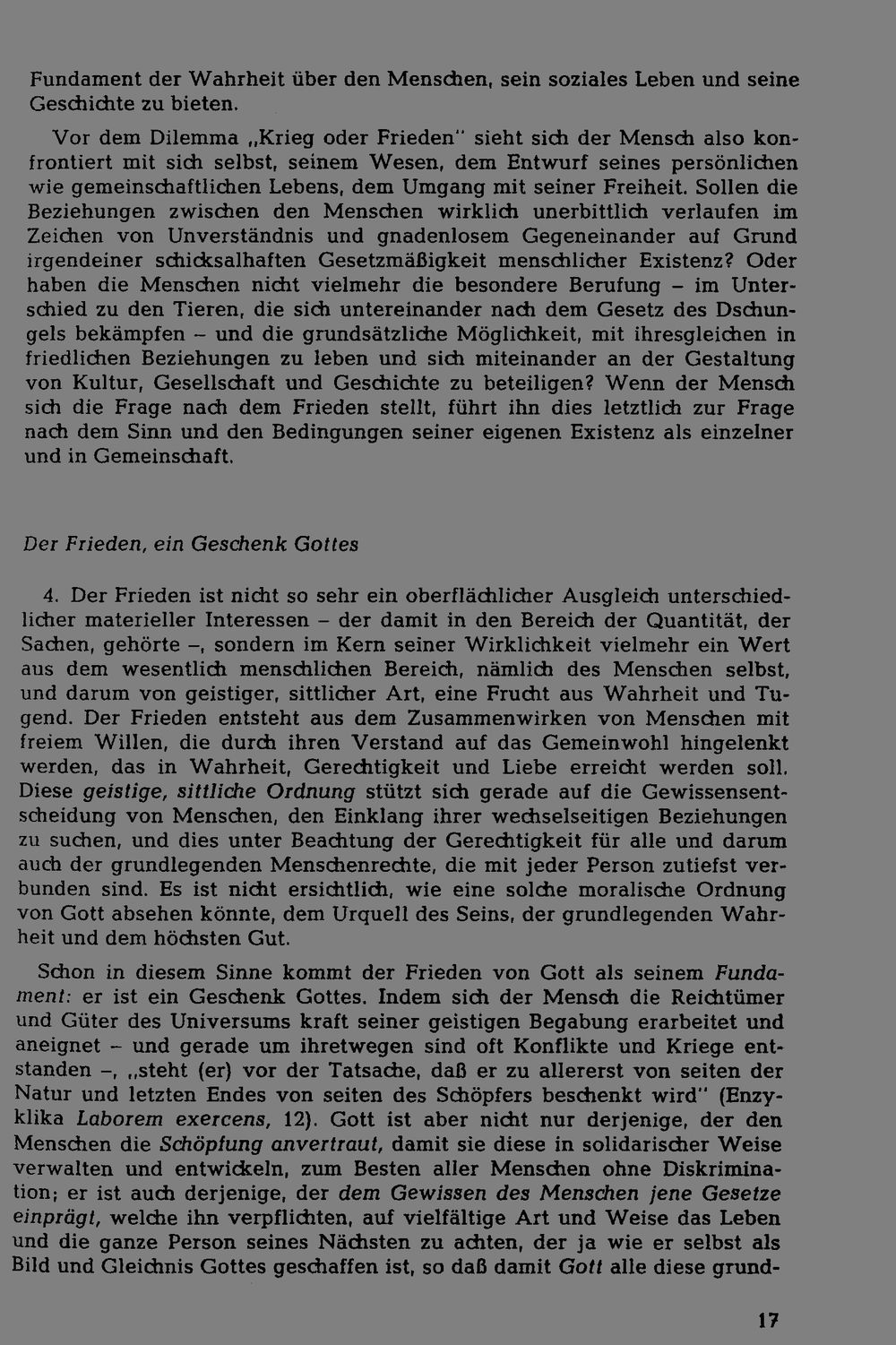 Fundament der Wahrheit über den Menschen, sein soziales Leben und seine Geschichte zu bieten.

Vor dem Dilemma „Krieg oder Frieden" sieht sich der Mensch also konfrontiert mit sich selbst, seinem Wesen, dem Entwurf seines persönlichen wie gemeinschaftlichen Lebens, dem Umgang mit seiner Freiheit. Sollen die Beziehungen zwischen den Menschen wirklich unerbittlich verlaufen im Zeichen von Unverständnis und gnadenlosem Gegeneinander auf Grund irgendeiner schicksalhaften Gesetzmäßigkeit menschlicher Existenz? Oder haben die Menschen nicht vielmehr die besondere Berufung - im Unterschied zu den Tieren, die sich untereinander nach dem Gesetz des Dschungels bekämpfen - und die grundsätzliche Möglichkeit, mit ihresgleichen in friedlichen Beziehungen zu leben und sich miteinander an der Gestaltung von Kultur, Gesellschaft und Geschichte zu beteiligen? Wenn der Mensch sich die Frage nach dem Frieden stellt, führt ihn dies letztlich zur Frage nach dem Sinn und den Bedingungen seiner eigenen Existenz als einzelner und in Gemeinschaft.

Der Frieden, ein Geschenk Gottes

4. Der Frieden ist nicht so sehr ein oberflächlicher Ausgleich unterschiedlicher materieller Interessen - der damit in den Bereich der Quantität, der Sachen, gehörte -, sondern im Kern seiner Wirklichkeit vielmehr ein Wert aus dem wesentlich menschlichen Bereich, nämlich des Menschen selbst, und darum von geistiger, sittlicher Art, eine Frucht aus Wahrheit und Tugend. Der Frieden entsteht aus dem Zusammenwirken von Menschen mit freiem Willen, die durch ihren Verstand auf das Gemeinwohl hingelenkt werden, das in Wahrheit, Gerechtigkeit und Liebe erreicht werden soll. Diese geistige, sittliche Ordnung stützt sich gerade auf die Gewissensentscheidung von Menschen, den Einklang ihrer wechselseitigen Beziehungen zu suchen, und dies unter Beachtung der Gerechtigkeit für alle und darum auch der grundlegenden Menschenrechte, die mit jeder Person zutiefst verbunden sind. Es ist nicht ersichtlich, wie eine solche moralische Ordnung von Gott absehen könnte, dem Urquell des Seins, der grundlegenden Wahrheit und dem höchsten Gut.

Schon in diesem Sinne kommt der Frieden von Gott als seinem Fundament: er ist ein Geschenk Gottes. Indem sich der Mensch die Reichtümer und Güter des Universums kraft seiner geistigen Begabung erarbeitet und aneignet - und gerade um ihretwegen sind oft Konflikte und Kriege entstanden -, „steht (er) vor der Tatsache, daß er zu allererst von seiten der Natur und letzten Endes von seiten des Schöpfers beschenkt wird" (Enzyklika Laborem exercens, 12). Gott ist aber nicht nur derjenige, der den Menschen die Schöpfung anvertraut, damit sie diese in solidarischer Weise verwalten und entwickeln, zum Besten aller Menschen ohne Diskrimination; er ist auch derjenige, der dem Gewissen des Menschen jene Gesetze einprägt, welche ihn verpflichten, auf vielfältige Art und Weise das Leben und die ganze Person seines Nächsten zu achten, der ja wie er selbst als Bild und Gleichnis Gottes geschaffen ist, so daß damit Gott alle diese grund-

17